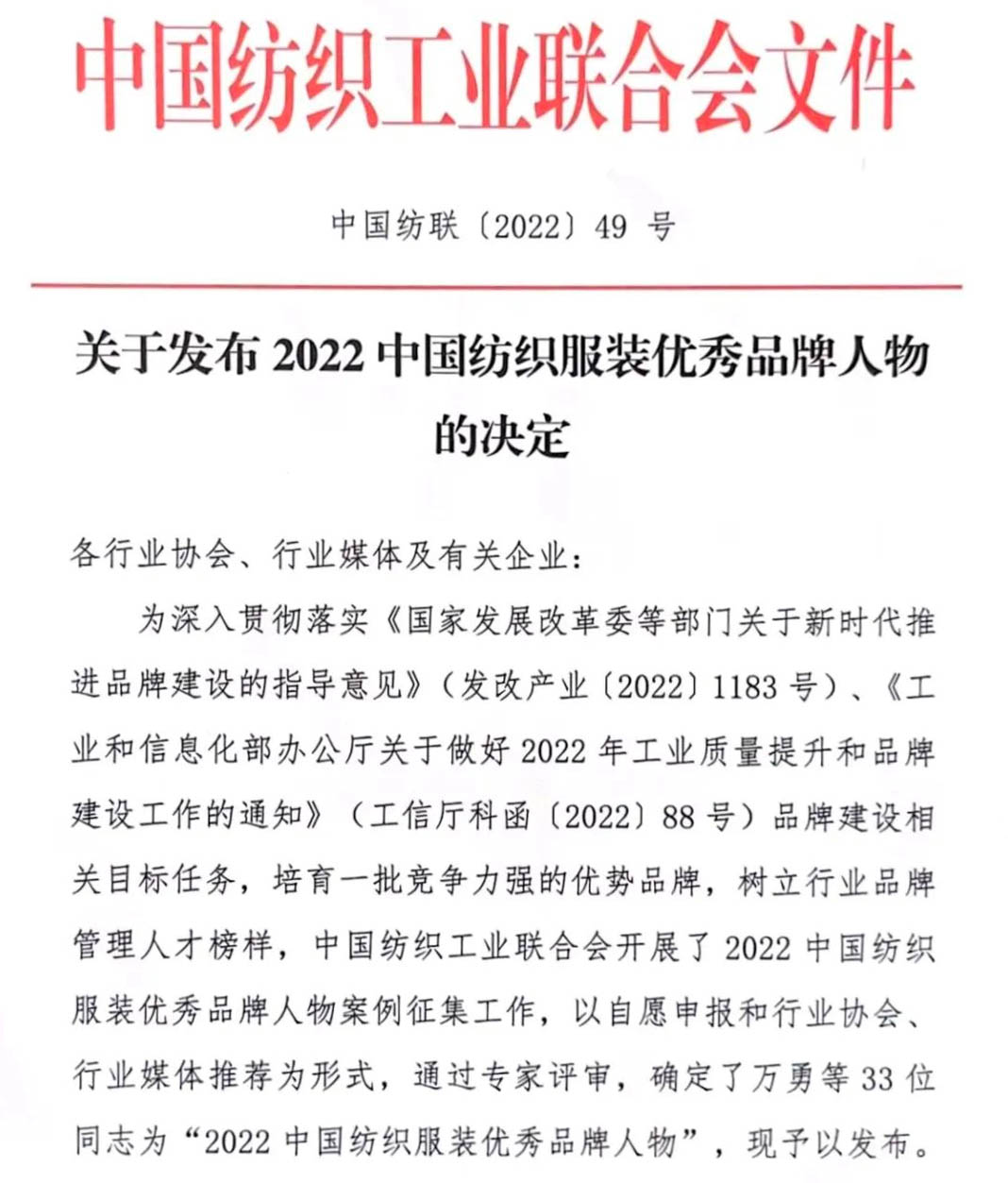 中国纺织工业联合会文件

中国纺联〔2022〕49 号

关于发布 2022 中国纺织服装优秀品牌人物的决定

各行业协会、行业媒体及有关企业：

为深入贯彻落实《国家发展改革委等部门关于新时代推进品牌建设的指导意见》（发改产业〔2022〕1183 号）、《工业和信息化部办公厅关于做好 2022 年工业质量提升和品牌建设工作的通知》（工信厅科函〔2022〕88 号）品牌建设相关目标任务，培育一批竞争力强的优势品牌，树立行业品牌管理人才榜样，中国纺织工业联合会开展了 2022 中国纺织服装优秀品牌人物案例征集工作，以自愿申报和行业协会、行业媒体推荐为形式，通过专家评审，确定了万勇等 33 位同志为“2022 中国纺织服装优秀品牌人物”，现予以发布。